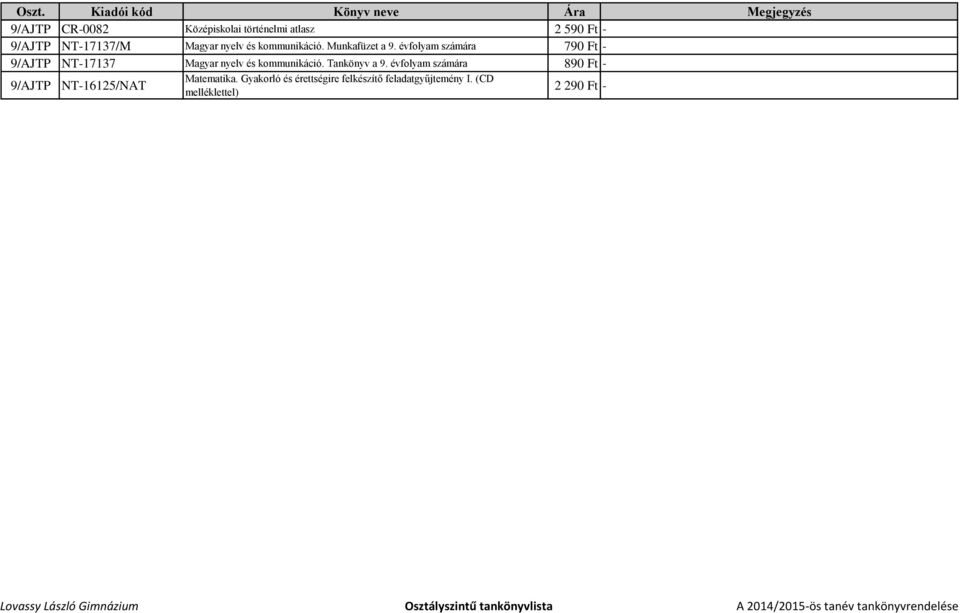 | Oszt. | Kiadói kód | Könyv neve | Ára | Megjegyzés |
|---|---|---|---|---|
| 9/AJTP | CR-0082 | Középiskolai történelmi atlasz | 2 590 Ft | - |
| 9/AJTP | NT-17137/M | Magyar nyelv és kommunikáció. Munkafüzet a 9. évfolyam számára | 790 Ft | - |
| 9/AJTP | NT-17137 | Magyar nyelv és kommunikáció. Tankönyv a 9. évfolyam számára | 890 Ft | - |
| 9/AJTP | NT-16125/NAT | Matematika. Gyakorló és érettségire felkészítő feladatgyűjtemény I. (CD melléklettel) | 2 290 Ft | - |

Lovassy László Gimnázium

Osztályszintű tankönyvlista

A 2014/2015-ös tanév tankönyvrendelése